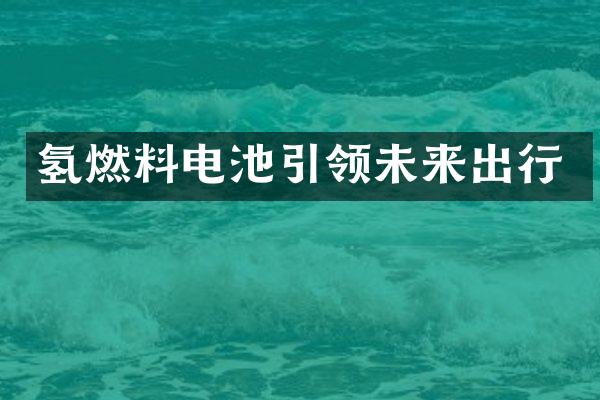 氢燃料电池引领未来出行